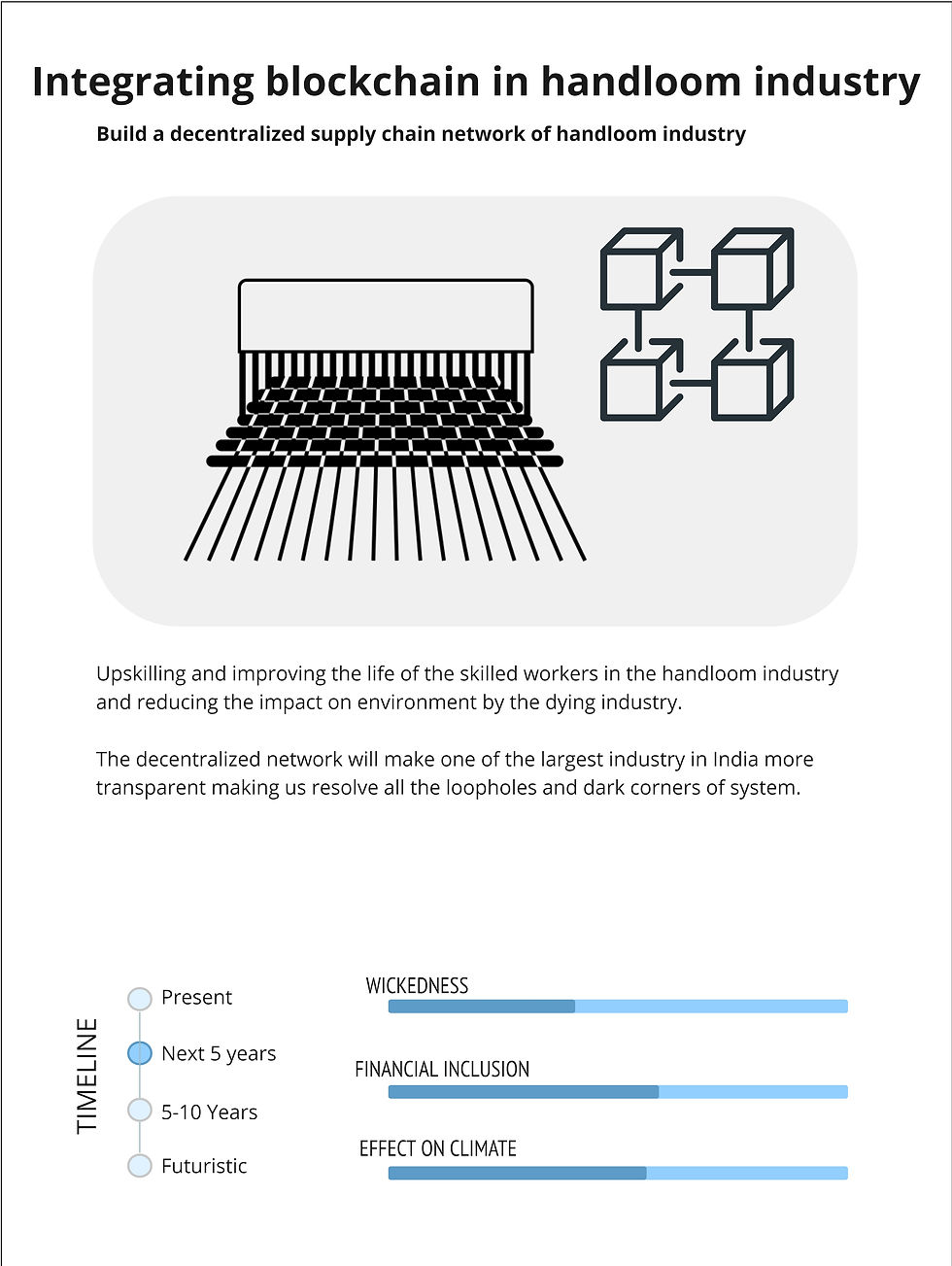 Integrating blockchain in handloom industry

Build a decentralized supply chain network of handloom industry

Upskilling and improving the life of the skilled workers in the handloom industry and reducing the impact on environment by the dying industry.

The decentralized network will make one of the largest industry in India more transparent making us resolve all the loopholes and dark corners of system.

TIMELINE

Present

Next 5 years

5-10 Years

Futuristic

WICKEDNESS

FINANCIAL INCLUSION

EFFECT ON CLIMATE